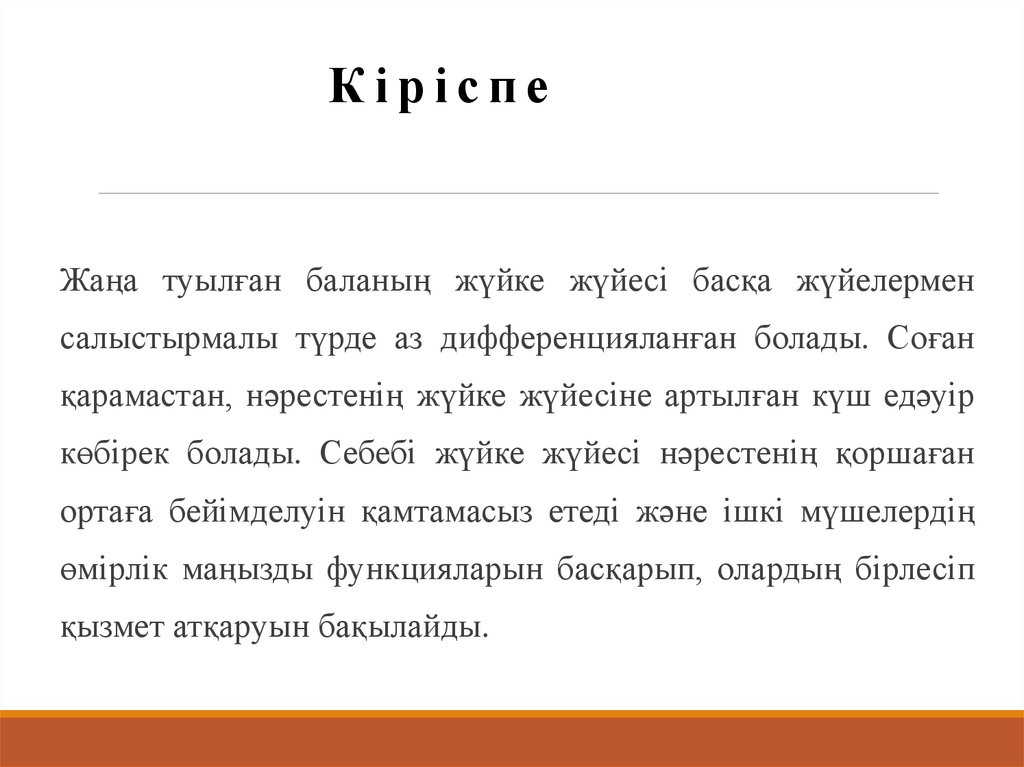 Кіріспе

Жаңа туылған баланың жүйке жүйесі басқа жүйелермен салыстырмалы түрде аз дифференцияланған болады. Соған қарамастан, нәрестенің жүйке жүйесіне артылған күш едәуір көбірек болады. Себебі жүйке жүйесі нәрестенің қоршаған ортаға бейімделуін қамтамасыз етеді және ішкі мүшелердің өмірлік маңызды функцияларын басқарып, олардың бірлесіп қызмет атқаруын бақылайды.